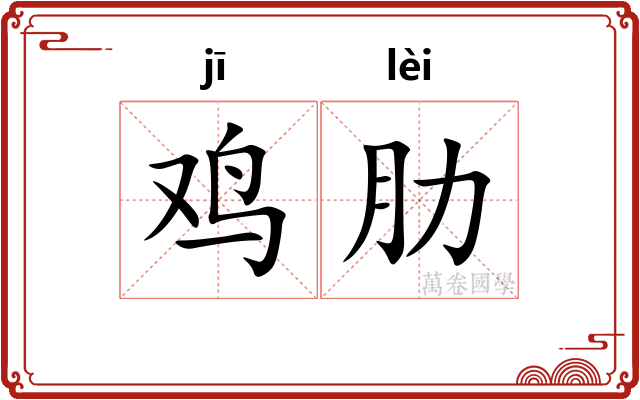 jī lèi

鸡肋

萬卷國學